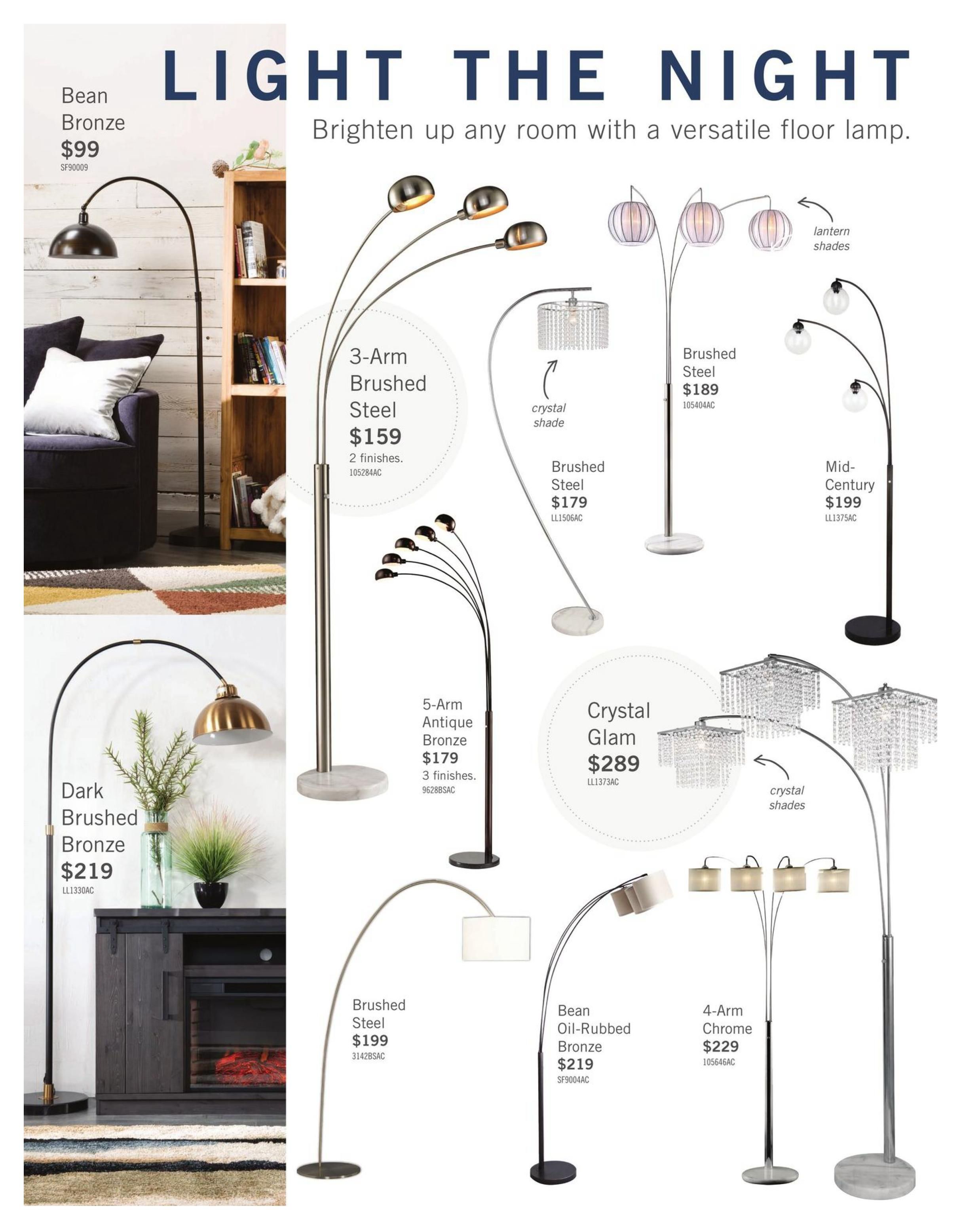 LIGHT THE NIGHT

Brighten up any room with a versatile floor lamp.

Bean Bronze
$99
SF90009

3-Arm Brushed Steel
$159
2 finishes.
105284AC

crystal shade

Brushed Steel
$179
LL1506AC

lantern shades

Brushed Steel
$189
105404AC

Mid-Century
$199
LL1375AC

5-Arm Antique Bronze
$179
3 finishes.
9628BSAC

Crystal Glam
$289
LL1373AC

crystal shades

Dark Brushed Bronze
$219
LL1330AC

Brushed Steel
$199
3142BSAC

Bean Oil-Rubbed Bronze
$219
SF9004AC

4-Arm Chrome
$229
105646AC